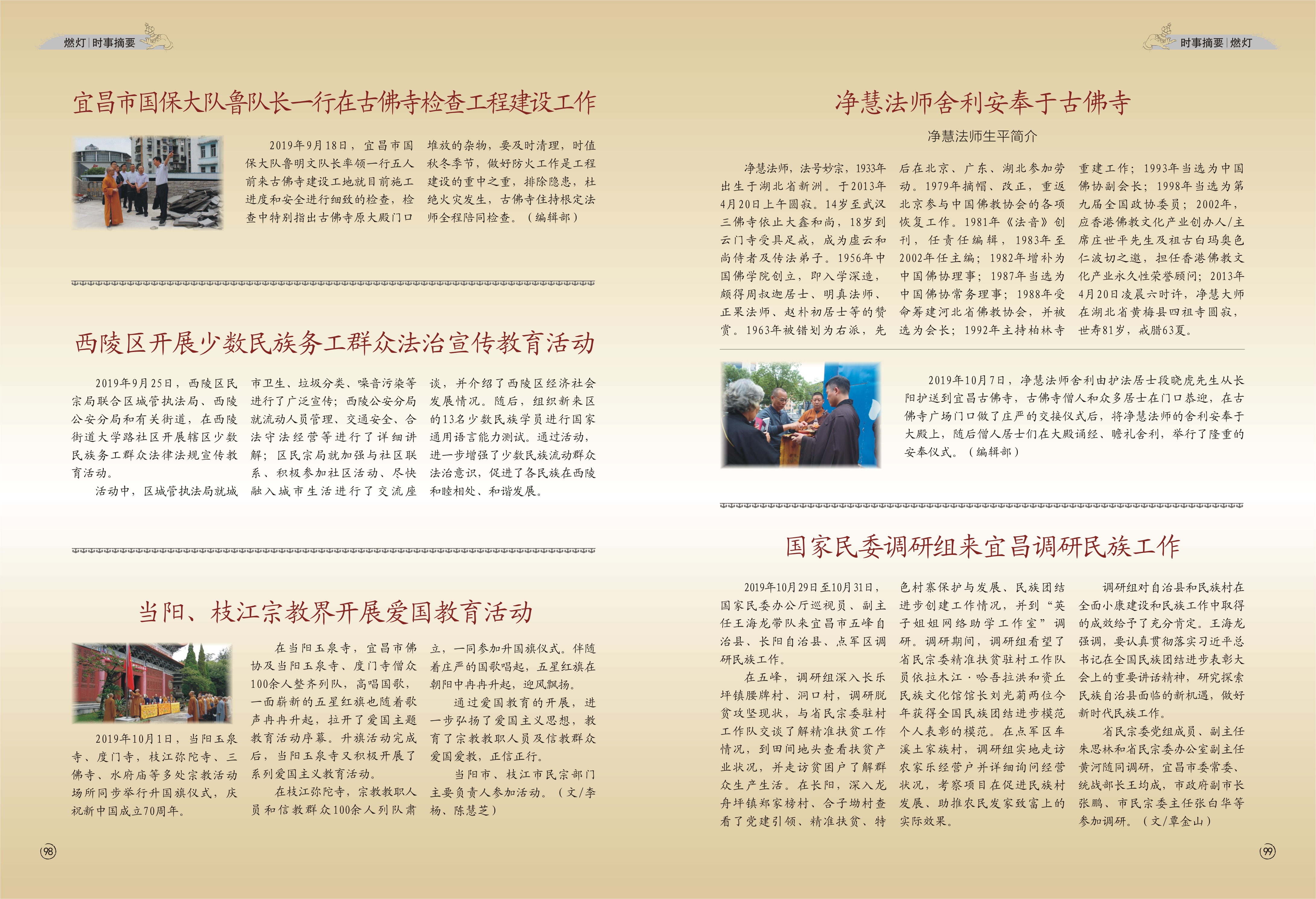 燃灯 | 时事摘要

宜昌市国保大队鲁队长一行在古佛寺检查工程建设工作

2019年9月18日，宜昌市国保大队鲁明文队长率领一行五人前来古佛寺建设工地就目前施工进度和安全进行细致的检查，检查中特别指出古佛寺原大殿门口堆放的杂物，要及时清理，时值秋冬季节，做好防火工作是工程建设的重中之重，排除隐患，杜绝火灾发生，古佛寺住持根定法师全程陪同检查。（编辑部）

西陵区开展少数民族务工群众法治宣传教育活动

2019年9月25日，西陵区民宗局联合区城管执法局、西陵公安分局和有关街道，在西陵街道大学路社区开展辖区少数民族务工群众法律法规宣传教育活动。

活动中，区城管执法局就城市卫生、垃圾分类、噪音污染等进行了广泛宣传；西陵公安分局就流动人员管理、交通安全、合法守法经营等进行了详细讲解；区民宗局就加强与社区联系、积极参加社区活动、尽快融入城市生活进行了交流座谈，并介绍了西陵区经济社会发展情况。随后，组织新来区的13名少数民族学员进行国家通用语言能力测试。通过活动，进一步增强了少数民族流动群众法治意识，促进了各民族在西陵和睦相处、和谐发展。

当阳、枝江宗教界开展爱国教育活动

2019年10月1日，当阳玉泉寺、度门寺，枝江弥陀寺、三佛寺、水府庙等多处宗教活动场所同步举行升国旗仪式，庆祝新中国成立70周年。

在当阳玉泉寺，宜昌市佛协及当阳玉泉寺、度门寺僧众100余人整齐列队，高唱国歌，一面崭新的五星红旗也随着歌声冉冉升起，拉开了爱国主题教育活动序幕。升旗活动完成后，当阳玉泉寺又积极开展了系列爱国主义教育活动。

在枝江弥陀寺，宗教教职人员和信教群众100余人列队肃立，一同参加升国旗仪式。伴随着庄严的国歌唱起，五星红旗在朝阳中冉冉升起，迎风飘扬。

通过爱国教育的开展，进一步弘扬了爱国主义思想，教育了宗教教职人员及信教群众爱国爱教，正信正行。

当阳市、枝江市民宗部门主要负责人参加活动。（文/李杨、陈慧芝）

98

时事摘要 | 燃灯

净慧法师舍利安奉于古佛寺

净慧法师生平简介

净慧法师，法号妙宗，1933年出生于湖北省新洲。于2013年4月20日上午圆寂。14岁至武汉三佛寺依止大鑫和尚，18岁到云门寺受具足戒，成为虚云和尚侍者及传法弟子。1956年中国佛学院创立，即入学深造，颇得周叔迦居士、明真法师、正果法师、赵朴初居士等的赞赏。1963年被错划为右派，先后在北京、广东、湖北参加劳动。1979年摘帽、改正，重返北京参与中国佛教协会的各项恢复工作。1981年《法音》创刊，任责任编辑，1983年至2002年任主编；1982年增补为中国佛协理事；1987年当选为中国佛协常务理事；1988年受命筹建河北省佛教协会，并被选为会长；1992年主持柏林寺重建工作；1993年当选为中国佛协副会长；1998年当选为第九届全国政协委员；2002年，应香港佛教文化产业创办人/主席庄世平先生及祖古白玛奥色仁波切之邀，担任香港佛教文化产业永久性荣誉顾问；2013年4月20日凌晨六时许，净慧大师在湖北省黄梅县四祖寺圆寂，世寿81岁，戒腊63夏。

2019年10月7日，净慧法师舍利由护法居士段晓虎先生从长阳护送到宜昌古佛寺，古佛寺僧人和众多居士在门口恭迎，在古佛寺广场门口做了庄严的交接仪式后，将净慧法师的舍利安奉于大殿上，随后僧人居士们在大殿诵经、瞻礼舍利，举行了隆重的安奉仪式。（编辑部）

国家民委调研组来宜昌调研民族工作

2019年10月29日至10月31日，国家民委办公厅巡视员、副主任王海龙带队来宜昌市五峰自治县、长阳自治县、点军区调研民族工作。

在五峰，调研组深入长乐坪镇腰牌村、洞口村，调研脱贫攻坚现状，与省民宗委驻村工作队交谈了解精准扶贫工作情况，到田间地头查看扶贫产业状况，并走访贫困户了解群众生产生活。在长阳，深入龙舟坪镇郑家榜村、合子坳村查看了党建引领、精准扶贫、特色村寨保护与发展、民族团结进步创建工作情况，并到“英子姐姐网络助学工作室”调研。调研期间，调研组看望了省民宗委精准扶贫驻村工作队员依拉木江·哈吾拉洪和资丘民族文化馆馆长刘光菊两位今年获得全国民族团结进步模范个人表彰的模范。在点军区车溪土家族村，调研组实地走访农家乐经营户并详细询问经营状况，考察项目在促进民族村发展、助推农民发家致富上的实际效果。

调研组对自治县和民族村在全面小康建设和民族工作中取得的成效给予了充分肯定。王海龙强调，要认真贯彻落实习近平总书记在全国民族团结进步表彰大会上的重要讲话精神，研究探索民族自治县面临的新机遇，做好新时代民族工作。

省民宗委党组成员、副主任朱思林和省民宗委办公室副主任黄河随同调研，宜昌市委常委、统战部长王均成，市政府副市长张鹏、市民宗委主任张白华等参加调研。（文/覃金山）

99